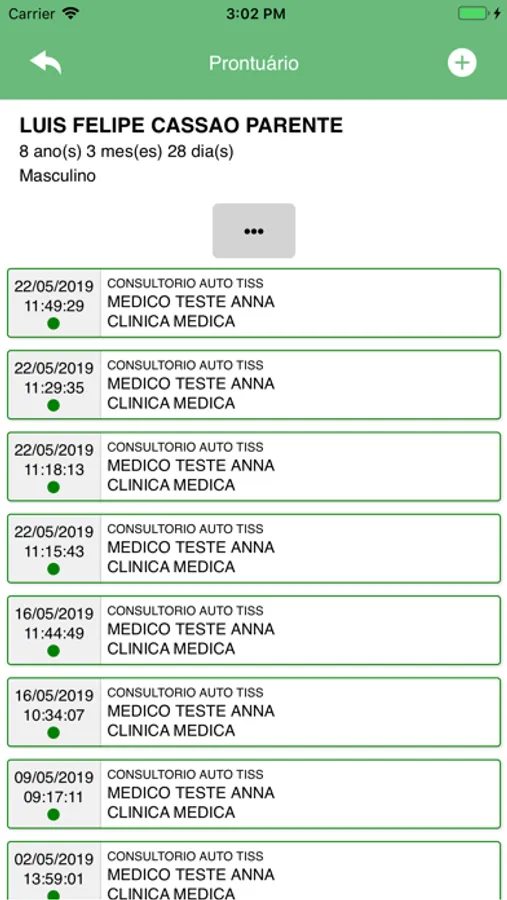 Carrier 3:02 PM

Prontuário

LUIS FELIPE CASSAO PARENTE
8 ano(s) 3 mes(es) 28 dia(s)
Masculino

•••

22/05/2019
11:49:29
CONSULTORIO AUTO TISS
MEDICO TESTE ANNA
CLINICA MEDICA

22/05/2019
11:29:35
CONSULTORIO AUTO TISS
MEDICO TESTE ANNA
CLINICA MEDICA

22/05/2019
11:18:13
CONSULTORIO AUTO TISS
MEDICO TESTE ANNA
CLINICA MEDICA

22/05/2019
11:15:43
CONSULTORIO AUTO TISS
MEDICO TESTE ANNA
CLINICA MEDICA

16/05/2019
11:44:49
CONSULTORIO AUTO TISS
MEDICO TESTE ANNA
CLINICA MEDICA

16/05/2019
10:34:07
CONSULTORIO AUTO TISS
MEDICO TESTE ANNA
CLINICA MEDICA

09/05/2019
09:17:11
CONSULTORIO AUTO TISS
MEDICO TESTE ANNA
CLINICA MEDICA

02/05/2019
13:59:01
CONSULTORIO AUTO TISS
MEDICO TESTE ANNA
CLINICA MEDICA